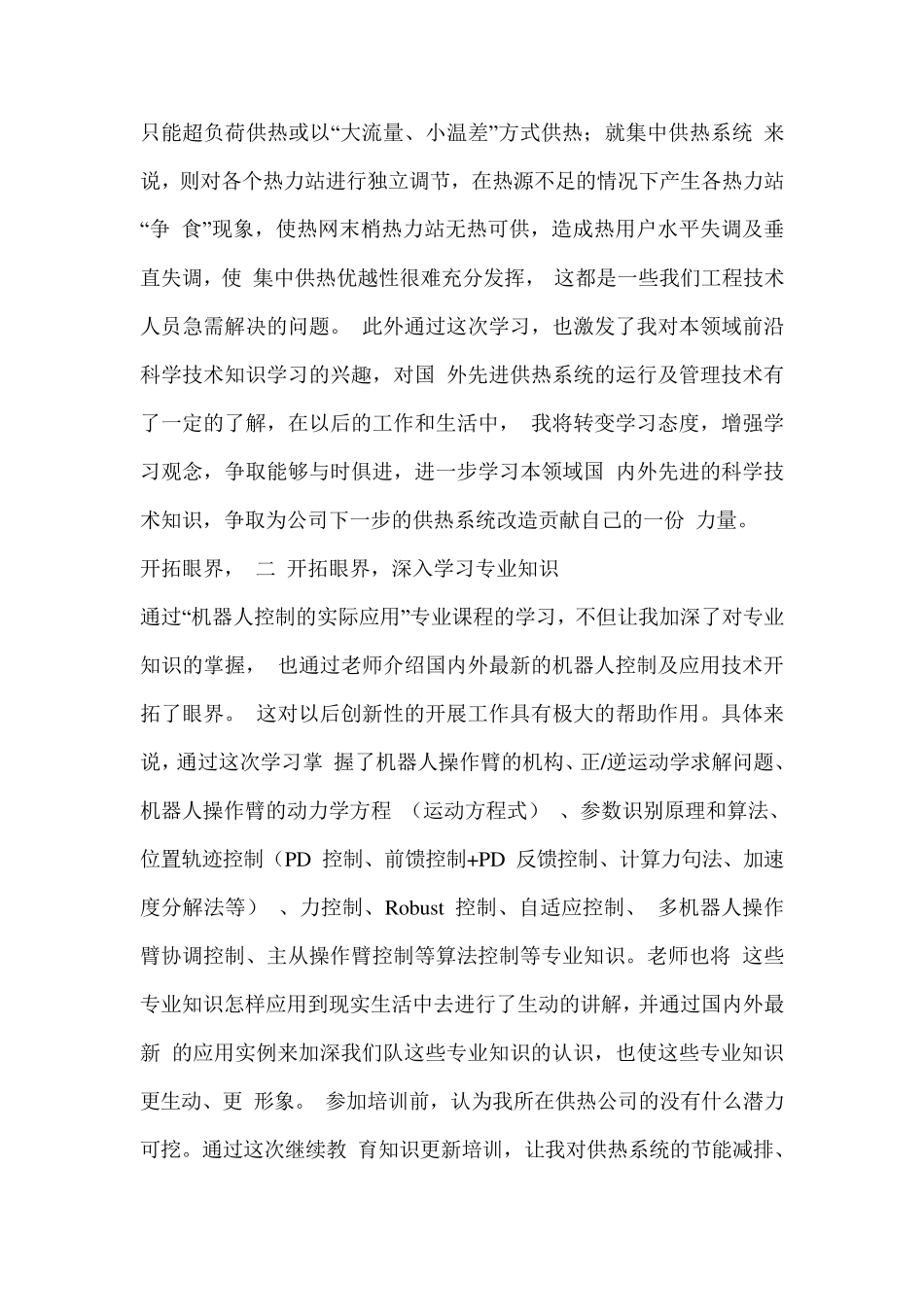 只能超负荷供热或以“大流量、小温差”方式供热；就集中供热系统 来说，则对各个热力站进行独立调节，在热源不足的情况下产生各热力站“争 食”现象，使热网末梢热力站无热可供，造成热用户水平失调及垂直失调，使 集中供热优越性很难充分发挥， 这都是一些我们工程技术人员急需解决的问题。 此外通过这次学习，也激发了我对本领域前沿科学技术知识学习的兴趣，对国 外先进供热系统的运行及管理技术有了一定的了解，在以后的工作和生活中， 我将转变学习态度，增强学习观念，争取能够与时俱进，进一步学习本领域国 内外先进的科学技术知识，争取为公司下一步的供热系统改造贡献自己的一份 力量。

开拓眼界， 二 开拓眼界，深入学习专业知识

通过“机器人控制的实际应用”专业课程的学习，不但让我加深了对专业知识的掌握， 也通过老师介绍国内外最新的机器人控制及应用技术开拓了眼界。 这对以后创新性的开展工作具有极大的帮助作用。具体来说，通过这次学习掌 握了机器人操作臂的机构、正/逆运动学求解问题、机器人操作臂的动力学方程 （运动方程式） 、参数识别原理和算法、位置轨迹控制（PD 控制、前馈控制+PD 反馈控制、计算力句法、加速度分解法等） 、力控制、Robust 控制、自适应控制、 多机器人操作臂协调控制、主从操作臂控制等算法控制等专业知识。老师也将 这些专业知识怎样应用到现实生活中去进行了生动的讲解，并通过国内外最新 的应用实例来加深我们队这些专业知识的认识，也使这些专业知识更生动、更 形象。 参加培训前，认为我所在供热公司的没有什么潜力可挖。通过这次继续教 育知识更新培训，让我对供热系统的节能减排、